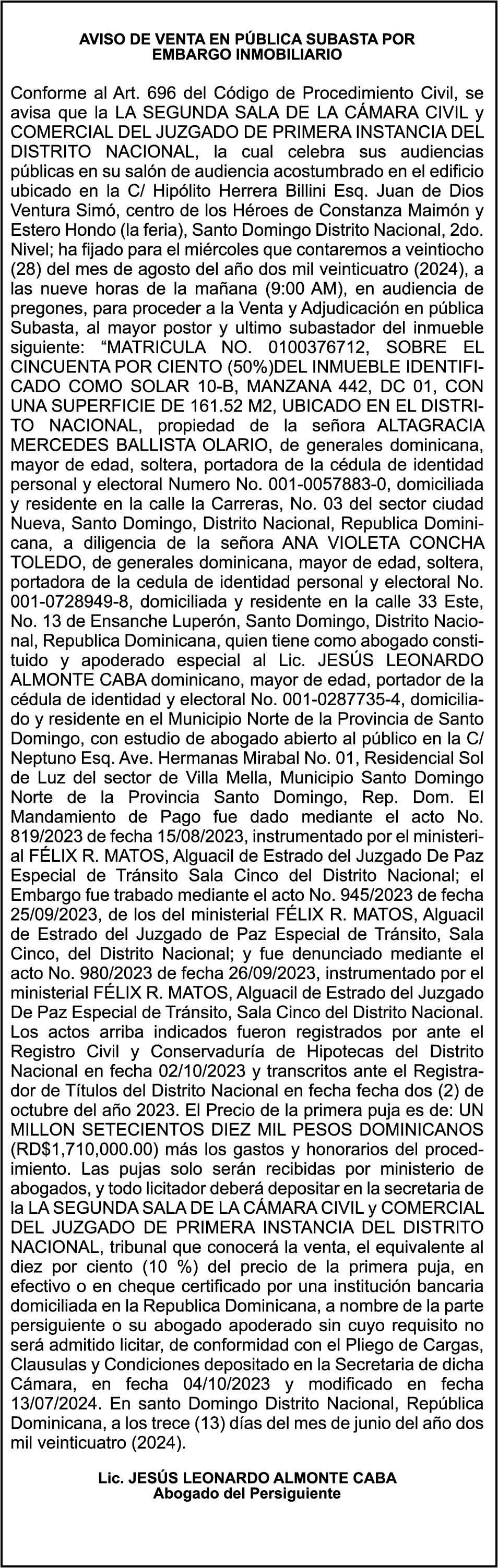 AVISO DE VENTA EN PÚBLICA SUBASTA POR EMBARGO INMOBILIARIO

Conforme al Art. 696 del Código de Procedimiento Civil, se avisa que la LA SEGUNDA SALA DE LA CÁMARA CIVIL y COMERCIAL DEL JUZGADO DE PRIMERA INSTANCIA DEL DISTRITO NACIONAL, la cual celebra sus audiencias públicas en su salón de audiencia acostumbrado en el edificio ubicado en la C/ Hipólito Herrera Billini Esq. Juan de Dios Ventura Simó, centro de los Héroes de Constanza Maimón y Estero Hondo (la feria), Santo Domingo Distrito Nacional, 2do. Nivel; ha fijado para el miércoles que contaremos a veintiocho (28) del mes de agosto del año dos mil veinticuatro (2024), a las nueve horas de la mañana (9:00 AM), en audiencia de pregones, para proceder a la Venta y Adjudicación en pública Subasta, al mayor postor y ultimo subastador del inmueble siguiente: “MATRICULA NO. 0100376712, SOBRE EL CINCUENTA POR CIENTO (50%)DEL INMUEBLE IDENTIFICADO COMO SOLAR 10-B, MANZANA 442, DC 01, CON UNA SUPERFICIE DE 161.52 M2, UBICADO EN EL DISTRITO NACIONAL, propiedad de la señora ALTAGRACIA MERCEDES BALLISTA OLARIO, de generales dominicana, mayor de edad, soltera, portadora de la cédula de identidad personal y electoral Numero No. 001-0057883-0, domiciliada y residente en la calle la Carreras, No. 03 del sector ciudad Nueva, Santo Domingo, Distrito Nacional, Republica Dominicana, a diligencia de la señora ANA VIOLETA CONCHA TOLEDO, de generales dominicana, mayor de edad, soltera, portadora de la cedula de identidad personal y electoral No. 001-0728949-8, domiciliada y residente en la calle 33 Este, No. 13 de Ensanche Luperón, Santo Domingo, Distrito Nacional, Republica Dominicana, quien tiene como abogado constituido y apoderado especial al Lic. JESÚS LEONARDO ALMONTE CABA dominicano, mayor de edad, portador de la cédula de identidad y electoral No. 001-0287735-4, domiciliado y residente en el Municipio Norte de la Provincia de Santo Domingo, con estudio de abogado abierto al público en la C/ Neptuno Esq. Ave. Hermanas Mirabal No. 01, Residencial Sol de Luz del sector de Villa Mella, Municipio Santo Domingo Norte de la Provincia Santo Domingo, Rep. Dom. El Mandamiento de Pago fue dado mediante el acto No. 819/2023 de fecha 15/08/2023, instrumentado por el ministerial FÉLIX R. MATOS, Alguacil de Estrado del Juzgado De Paz Especial de Tránsito Sala Cinco del Distrito Nacional; el Embargo fue trabado mediante el acto No. 945/2023 de fecha 25/09/2023, de los del ministerial FÉLIX R. MATOS, Alguacil de Estrado del Juzgado de Paz Especial de Tránsito, Sala Cinco, del Distrito Nacional; y fue denunciado mediante el acto No. 980/2023 de fecha 26/09/2023, instrumentado por el ministerial FÉLIX R. MATOS, Alguacil de Estrado del Juzgado De Paz Especial de Tránsito, Sala Cinco del Distrito Nacional. Los actos arriba indicados fueron registrados por ante el Registro Civil y Conservaduría de Hipotecas del Distrito Nacional en fecha 02/10/2023 y transcritos ante el Registrador de Títulos del Distrito Nacional en fecha fecha dos (2) de octubre del año 2023. El Precio de la primera puja es de: UN MILLON SETECIENTOS DIEZ MIL PESOS DOMINICANOS (RD$1,710,000.00) más los gastos y honorarios del procedimiento. Las pujas solo serán recibidas por ministerio de abogados, y todo licitador deberá depositar en la secretaria de la LA SEGUNDA SALA DE LA CÁMARA CIVIL y COMERCIAL DEL JUZGADO DE PRIMERA INSTANCIA DEL DISTRITO NACIONAL, tribunal que conocerá la venta, el equivalente al diez por ciento (10 %) del precio de la primera puja, en efectivo o en cheque certificado por una institución bancaria domiciliada en la Republica Dominicana, a nombre de la parte persiguiente o su abogado apoderado sin cuyo requisito no será admitido licitar, de conformidad con el Pliego de Cargas, Clausulas y Condiciones depositado en la Secretaria de dicha Cámara, en fecha 04/10/2023 y modificado en fecha 13/07/2024. En santo Domingo Distrito Nacional, República Dominicana, a los trece (13) días del mes de junio del año dos mil veinticuatro (2024).

Lic. JESÚS LEONARDO ALMONTE CABA
Abogado del Persiguiente